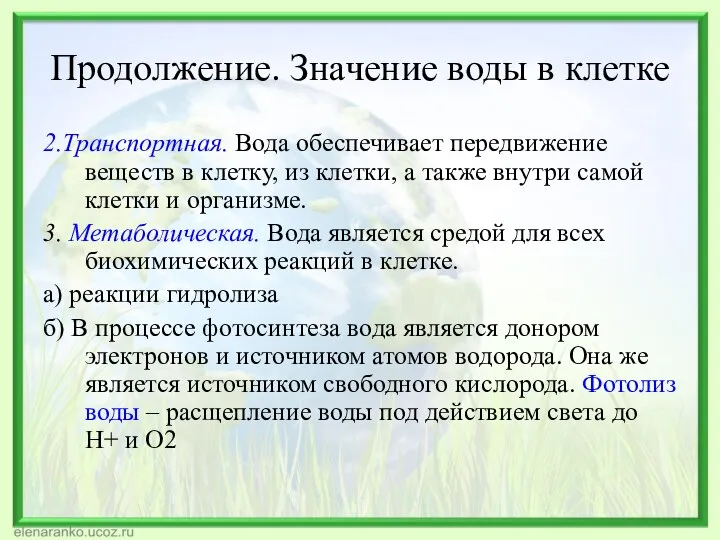 Продолжение. Значение воды в клетке

2.Транспортная. Вода обеспечивает передвижение веществ в клетку, из клетки, а также внутри самой клетки и организме.

3. Метаболическая. Вода является средой для всех биохимических реакций в клетке.

а) реакции гидролиза

б) В процессе фотосинтеза вода является донором электронов и источником атомов водорода. Она же является источником свободного кислорода. Фотолиз воды – расщепление воды под действием света до H+ и O2

elenaranko.ucoz.ru